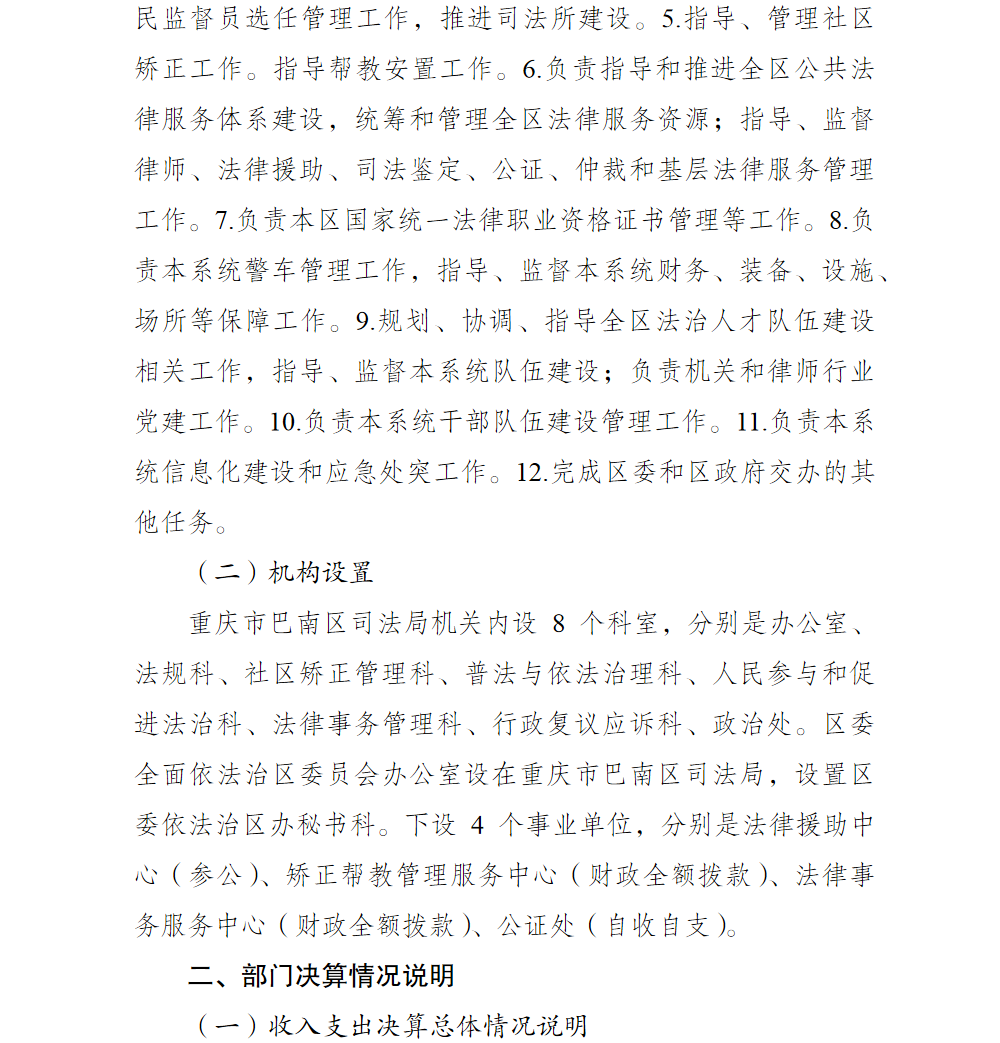 民监督员选任管理工作，推进司法所建设。5.指导、管理社区矫正工作。指导帮教安置工作。6.负责指导和推进全区公共法律服务体系建设，统筹和管理全区法律服务资源；指导、监督律师、法律援助、司法鉴定、公证、仲裁和基层法律服务管理工作。7.负责本区国家统一法律职业资格证书管理等工作。8.负责本系统警车管理工作，指导、监督本系统财务、装备、设施、场所等保障工作。9.规划、协调、指导全区法治人才队伍建设相关工作，指导、监督本系统队伍建设；负责机关和律师行业党建工作。10.负责本系统干部队伍建设管理工作。11.负责本系统信息化建设和应急处突工作。12.完成区委和区政府交办的其他任务。

（二）机构设置

重庆市巴南区司法局机关内设8个科室，分别是办公室、法规科、社区矫正管理科、普法与依法治理科、人民参与和促进法治科、法律事务管理科、行政复议应诉科、政治处。区委全面依法治区委员会办公室设在重庆市巴南区司法局，设置区委依法治区办秘书科。下设4个事业单位，分别是法律援助中心（参公）、矫正帮教管理服务中心（财政全额拨款）、法律事务服务中心（财政全额拨款）、公证处（自收自支）。

二、部门决算情况说明

（一）收入支出决算总体情况说明